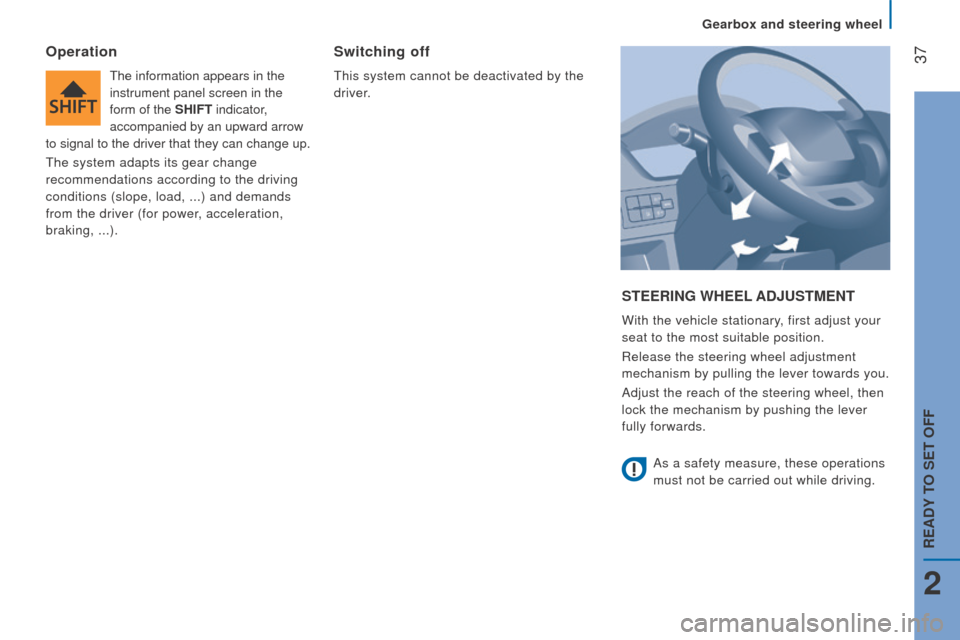 Gearbox and steering wheel

37

Operation

SHIFT

The information appears in the instrument panel screen in the form of the SHIFT indicator, accompanied by an upward arrow to signal to the driver that they can change up.

The system adapts its gear change recommendations according to the driving conditions (slope, load, ...) and demands from the driver (for power, acceleration, braking, ...).

Switching off

This system cannot be deactivated by the driver.

STEERING WHEEL ADJUSTMENT

With the vehicle stationary, first adjust your seat to the most suitable position.

Release the steering wheel adjustment mechanism by pulling the lever towards you.

Adjust the reach of the steering wheel, then lock the mechanism by pushing the lever fully forwards.

As a safety measure, these operations must not be carried out while driving.

READY TO SET OFF

2

carmanualsonline.info